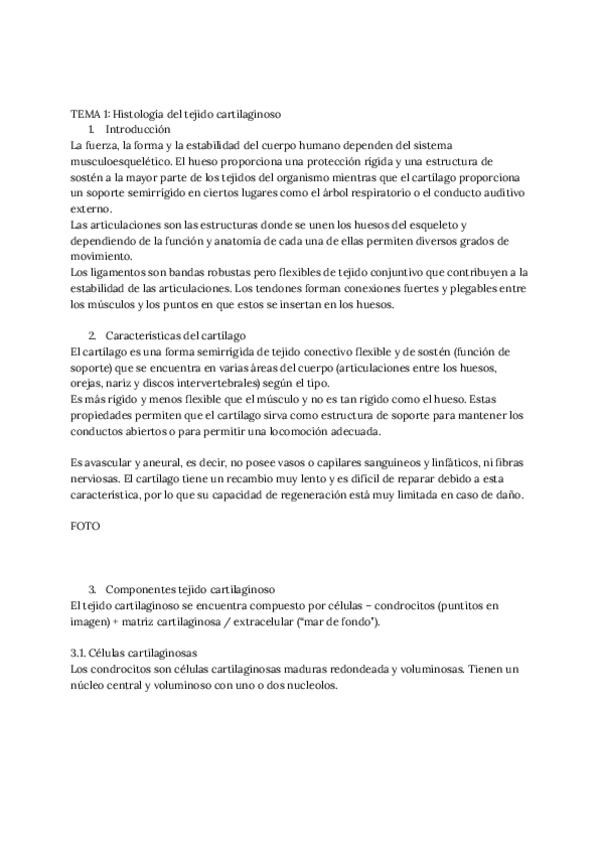 TEMA 1: Histología del tejido cartilaginoso
1. Introducción
La fuerza, la forma y la estabilidad del cuerpo humano dependen del sistema musculoesquelético. El hueso proporciona una protección rígida y una estructura de sostén a la mayor parte de los tejidos del organismo mientras que el cartílago proporciona un soporte semirrígido en ciertos lugares como el árbol respiratorio o el conducto auditivo externo.
Las articulaciones son las estructuras donde se unen los huesos del esqueleto y dependiendo de la función y anatomía de cada una de ellas permiten diversos grados de movimiento.
Los ligamentos son bandas robustas pero flexibles de tejido conjuntivo que contribuyen a la estabilidad de las articulaciones. Los tendones forman conexiones fuertes y plegables entre los músculos y los puntos en que estos se insertan en los huesos.

2. Características del cartílago
El cartílago es una forma semirrígida de tejido conectivo flexible y de sostén (función de soporte) que se encuentra en varias áreas del cuerpo (articulaciones entre los huesos, orejas, nariz y discos intervertebrales) según el tipo.
Es más rígido y menos flexible que el músculo y no es tan rígido como el hueso. Estas propiedades permiten que el cartílago sirva como estructura de soporte para mantener los conductos abiertos o para permitir una locomoción adecuada.

Es avascular y aneural, es decir, no posee vasos o capilares sanguíneos y linfáticos, ni fibras nerviosas. El cartílago tiene un recambio muy lento y es difícil de reparar debido a esta característica, por lo que su capacidad de regeneración está muy limitada en caso de daño.

FOTO

3. Componentes tejido cartilaginoso
El tejido cartilaginoso se encuentra compuesto por células – condrocitos (puntitos en imagen) + matriz cartilaginosa / extracelular ("mar de fondo").

3.1. Células cartilaginosas
Los condrocitos son células cartilaginosas maduras redondeada y voluminosas. Tienen un núcleo central y voluminoso con uno o dos nucleolos.